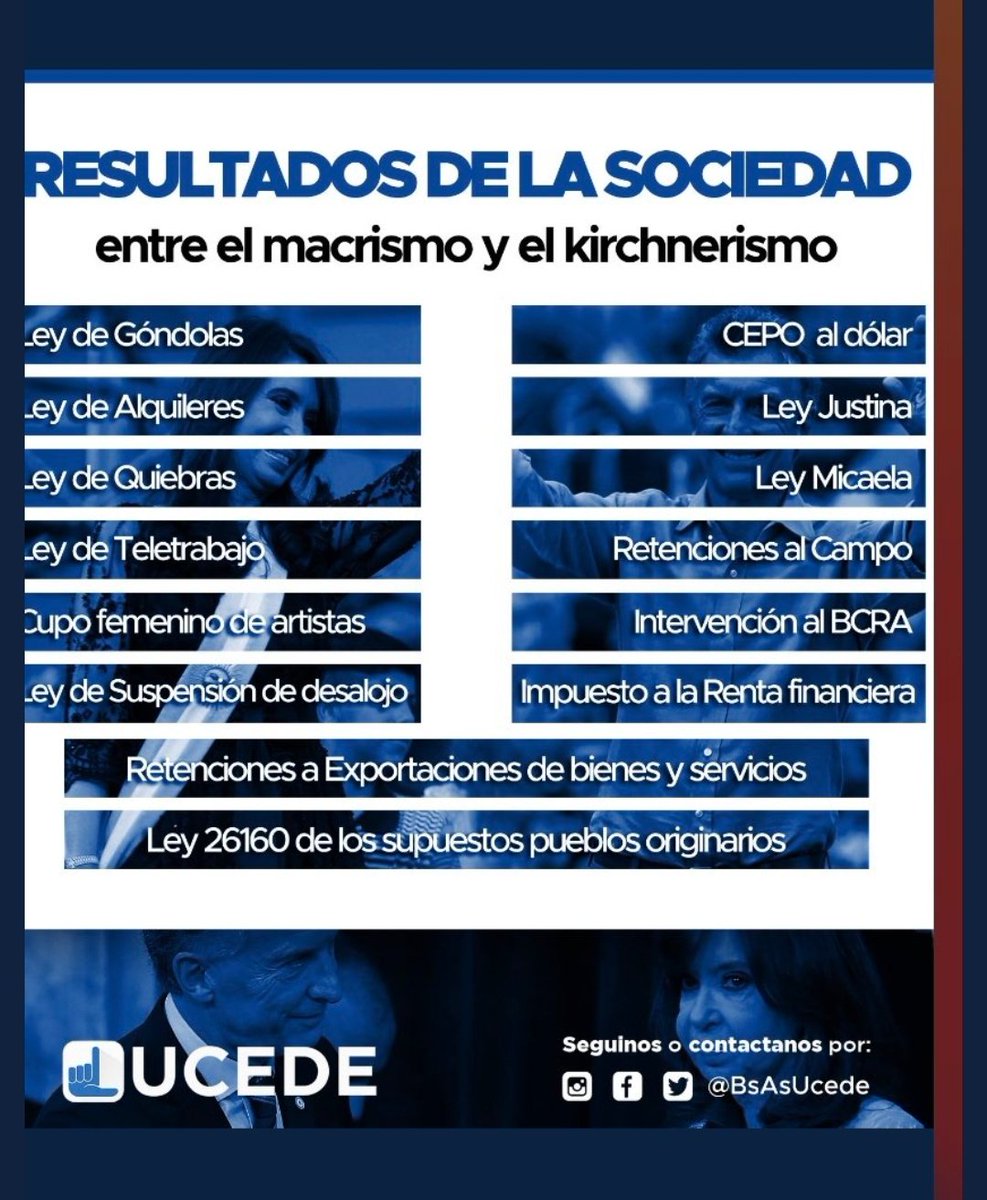 RESULTADOS DE LA SOCIEDAD
entre el macrismo y el kirchnerismo

Ley de Góndolas
Ley de Alquileres
Ley de Quiebras
Ley de Teletrabajo
Cupo femenino de artistas
Ley de Suspensión de desalojo

CEPO al dólar
Ley Justina
Ley Micaela
Retenciones al Campo
Intervención al BCRA
Impuesto a la Renta financiera

Retenciones a Exportaciones de bienes y servicios
Ley 26160 de los supuestos pueblos originarios

UCEDE

Seguinos o contactanos por:
@BsAsUcede